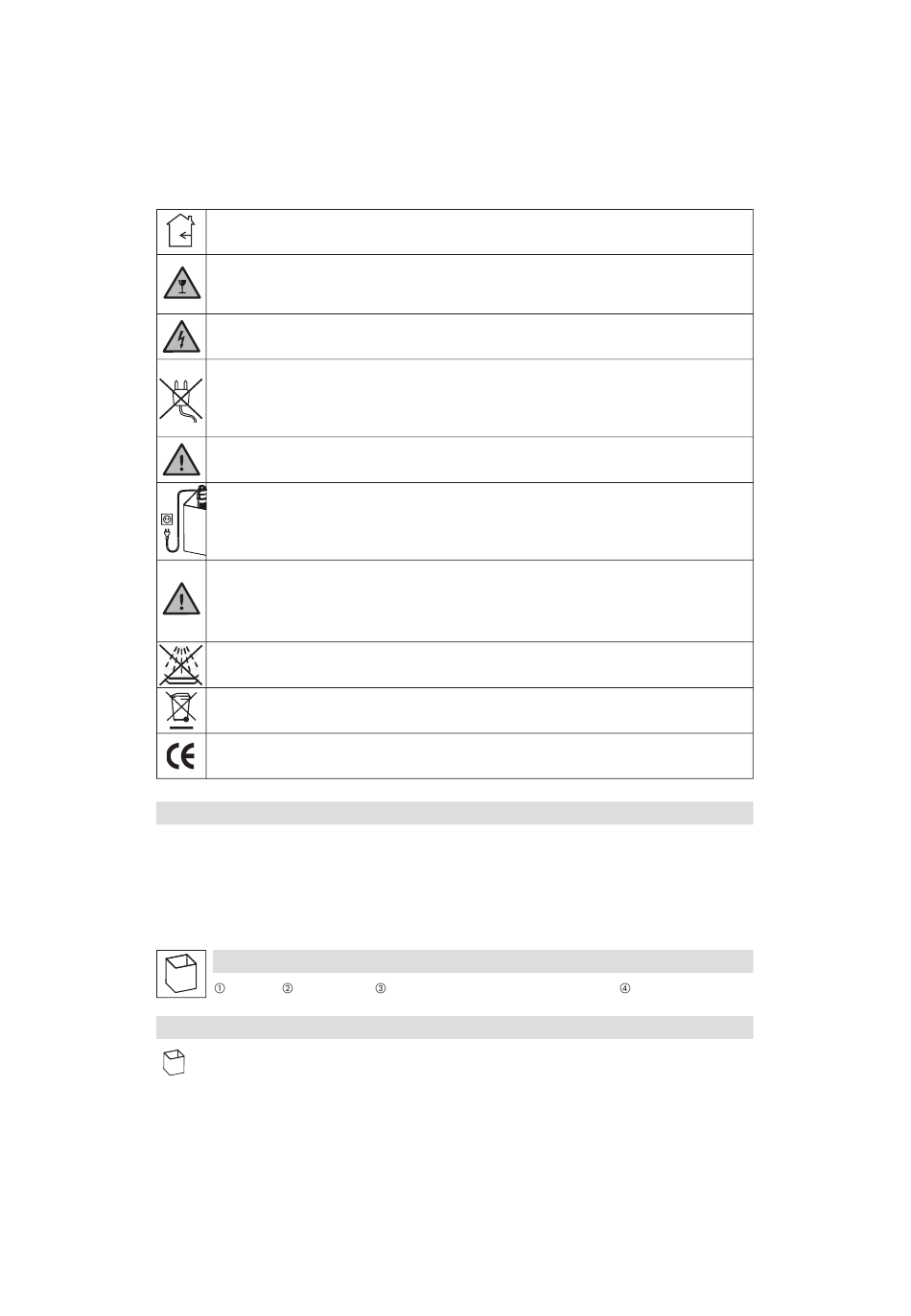 ① ② ③ ④